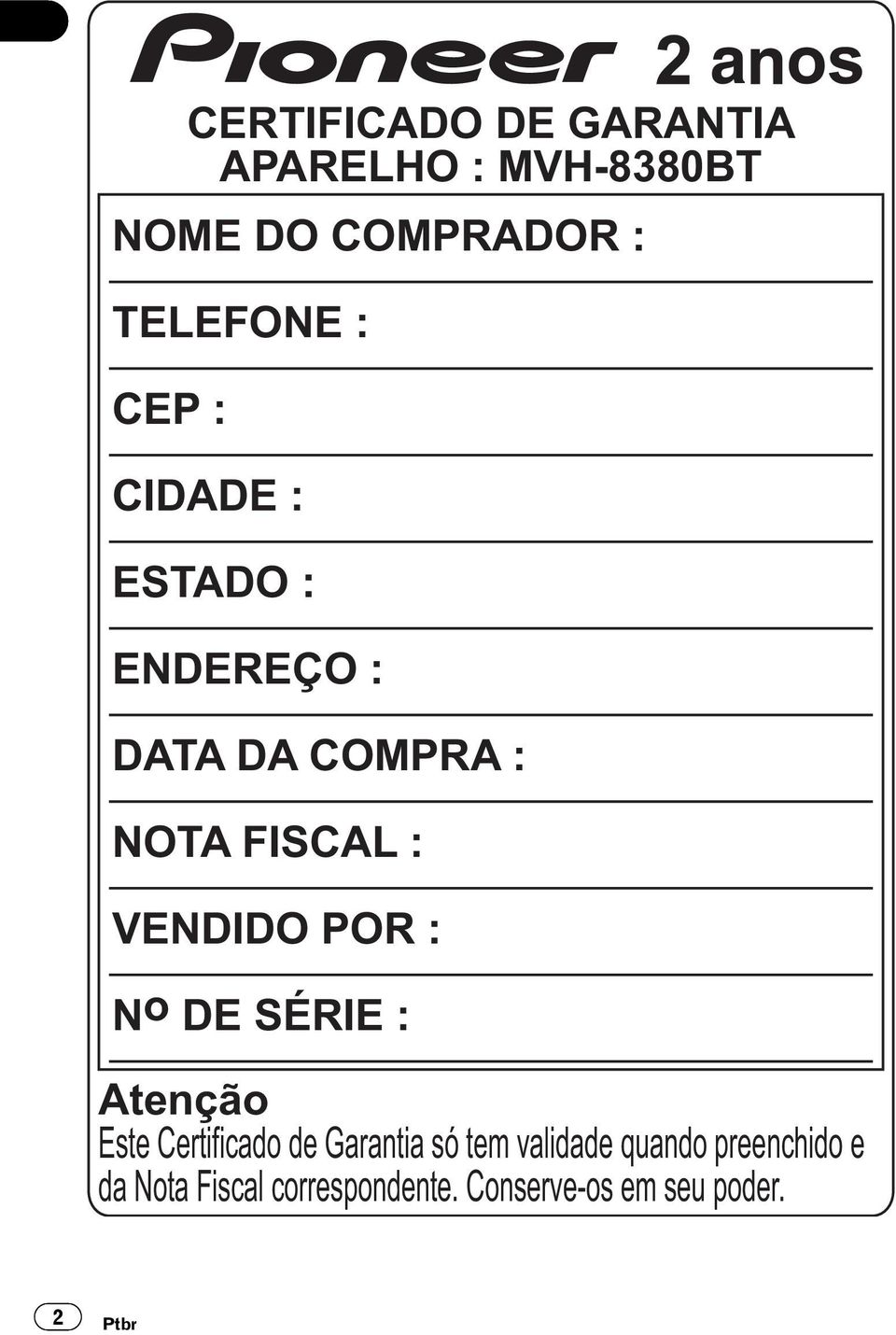 Pioneer 2 anos

CERTIFICADO DE GARANTIA
APARELHO : MVH-8380BT

NOME DO COMPRADOR :

TELEFONE :

CEP :

CIDADE :

ESTADO :

ENDEREÇO :

DATA DA COMPRA :

NOTA FISCAL :

VENDIDO POR :

Nº DE SÉRIE :

Atenção
Este Certificado de Garantia só tem validade quando preenchido e da Nota Fiscal correspondente. Conserve-os em seu poder.

2 Ptbr